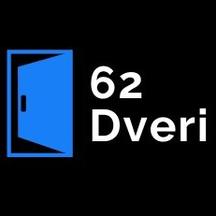 62
Dveri